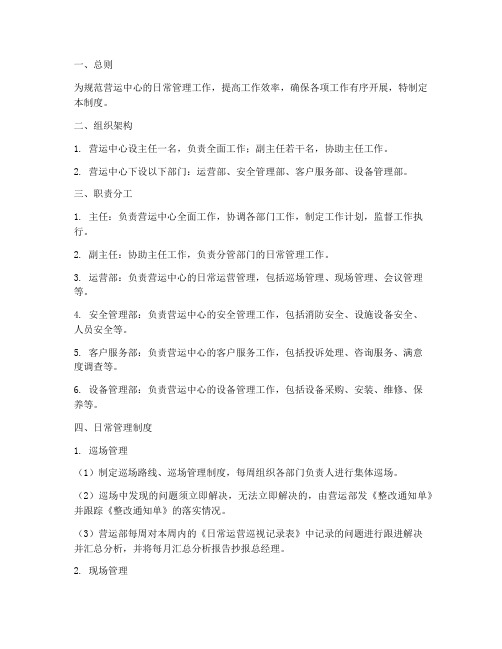 一、总则

为规范营运中心的日常管理工作，提高工作效率，确保各项工作有序开展，特制定本制度。

二、组织架构

1. 营运中心设主任一名，负责全面工作；副主任若干名，协助主任工作。

2. 营运中心下设以下部门：运营部、安全管理部、客户服务部、设备管理部。

三、职责分工

1. 主任：负责营运中心全面工作，协调各部门工作，制定工作计划，监督工作执行。

2. 副主任：协助主任工作，负责分管部门的日常管理工作。

3. 运营部：负责营运中心的日常运营管理，包括巡场管理、现场管理、会议管理等。

4. 安全管理部：负责营运中心的安全管理工作，包括消防安全、设施设备安全、人员安全等。

5. 客户服务部：负责营运中心的客户服务工作，包括投诉处理、咨询服务、满意度调查等。

6. 设备管理部：负责营运中心的设备管理工作，包括设备采购、安装、维修、保养等。

四、日常管理制度

1. 巡场管理

（1）制定巡场路线、巡场管理制度，每周组织各部门负责人进行集体巡场。

（2）巡场中发现的问题须立即解决，无法立即解决的，由营运部发《整改通知单》并跟踪《整改通知单》的落实情况。

（3）营运部每周对本周内的《日常运营巡视记录表》中记录的问题进行跟进解决并汇总分析，并将每月汇总分析报告抄报总经理。

2. 现场管理